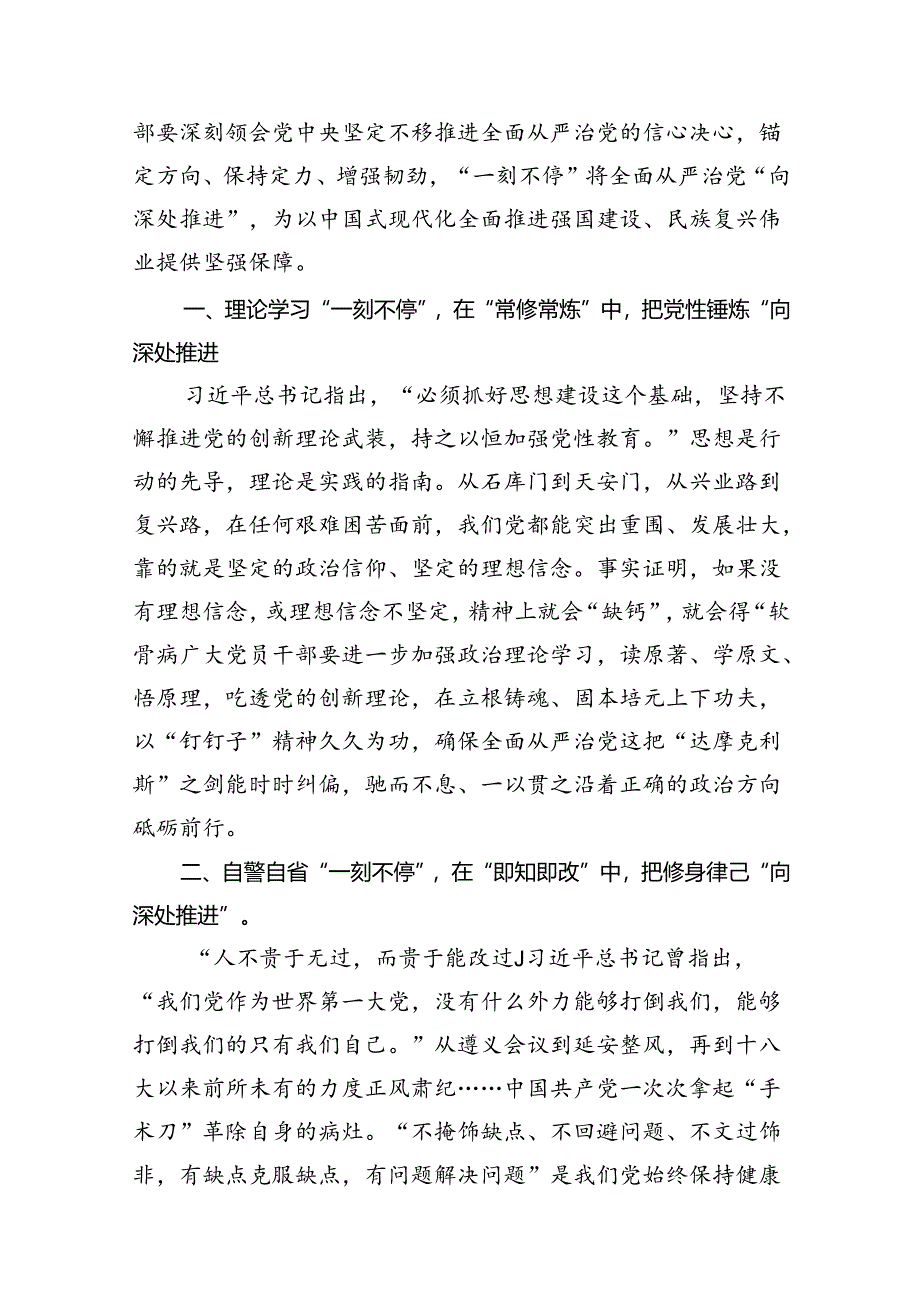 部要深刻领会党中央坚定不移推进全面从严治党的信心决心，锚定方向、保持定力、增强韧劲，“一刻不停”将全面从严治党“向深处推进”，为以中国式现代化全面推进强国建设、民族复兴伟业提供坚强保障。

一、理论学习“一刻不停”，在“常修常炼”中，把党性锤炼“向深处推进

习近平总书记指出，“必须抓好思想建设这个基础，坚持不懈推进党的创新理论武装，持之以恒加强党性教育。”思想是行动的先导，理论是实践的指南。从石库门到天安门，从兴业路到复兴路，在任何艰难困苦面前，我们党都能突出重围、发展壮大，靠的就是坚定的政治信仰、坚定的理想信念。事实证明，如果没有理想信念，或理想信念不坚定，精神上就会“缺钙”，就会得“软骨病广大党员干部要进一步加强政治理论学习，读原著、学原文、悟原理，吃透党的创新理论，在立根铸魂、固本培元上下功夫，以“钉钉子”精神久久为功，确保全面从严治党这把“达摩克利斯”之剑能时时纠偏，驰而不息、一以贯之沿着正确的政治方向砥砺前行。

二、自警自省“一刻不停”，在“即知即改”中，把修身律己“向深处推进”。

“人不贵于无过，而贵于能改过J习近平总书记曾指出，“我们党作为世界第一大党，没有什么外力能够打倒我们，能够打倒我们的只有我们自己。”从遵义会议到延安整风，再到十八大以来前所未有的力度正风肃纪……中国共产党一次次拿起“手术刀”革除自身的病灶。“不掩饰缺点、不回避问题、不文过饰非，有缺点克服缺点，有问题解决问题”是我们党始终保持健康